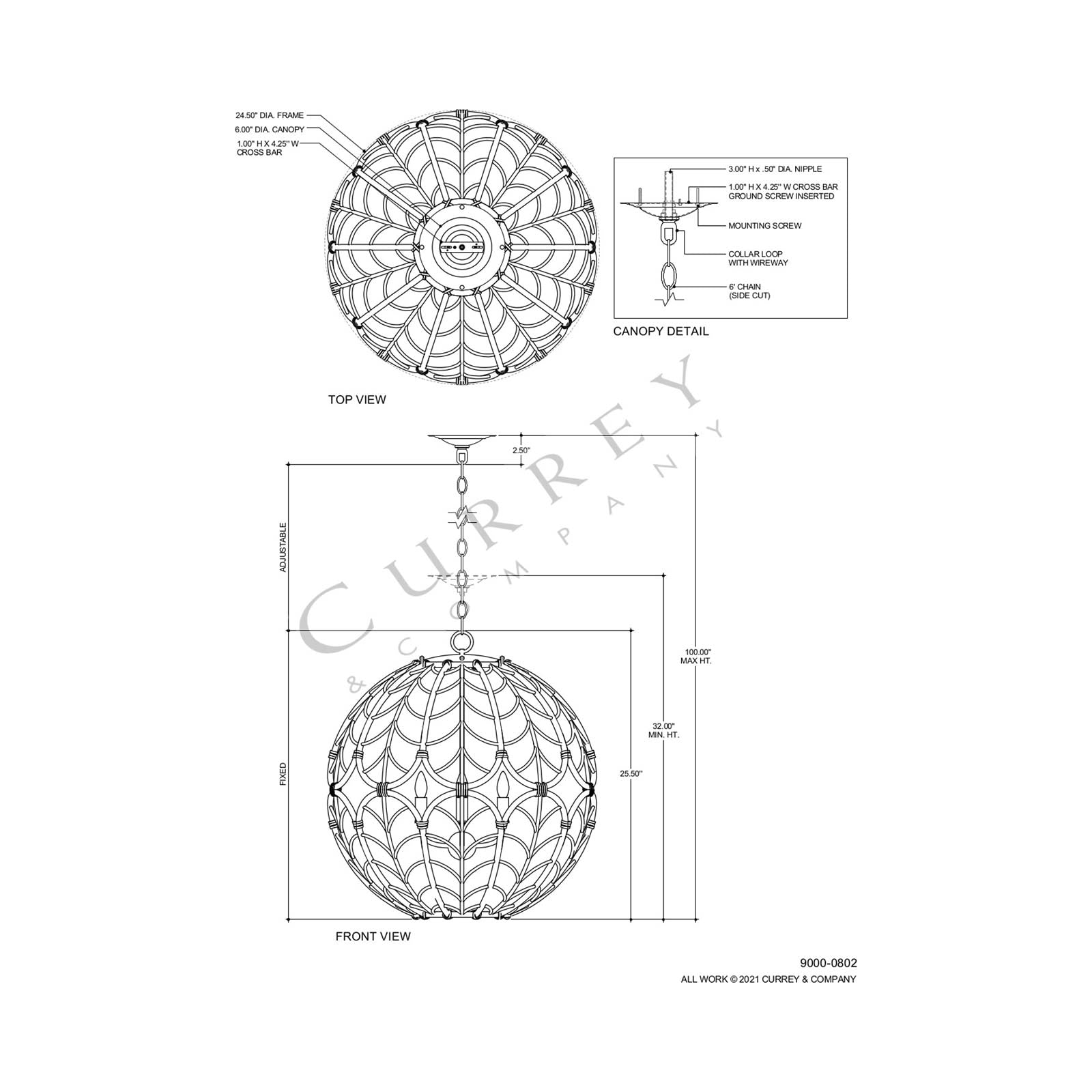 24.50" DIA. FRAME
6.00" DIA. CANOPY
1.00" H X 4.25" W CROSS BAR

3.00" H x .50" DIA. NIPPLE
1.00" H X 4.25" W CROSS BAR GROUND SCREW INSERTED
MOUNTING SCREW
COLLAR LOOP WITH WIREWAY
6' CHAIN (SIDE CUT)

CANOPY DETAIL

TOP VIEW

CURREY & COMPANY

2.50"

ADJUSTABLE

FIXED

100.00" MAX HT.

32.00" MIN. HT.

25.50"

FRONT VIEW

9000-0802
ALL WORK © 2021 CURREY & COMPANY